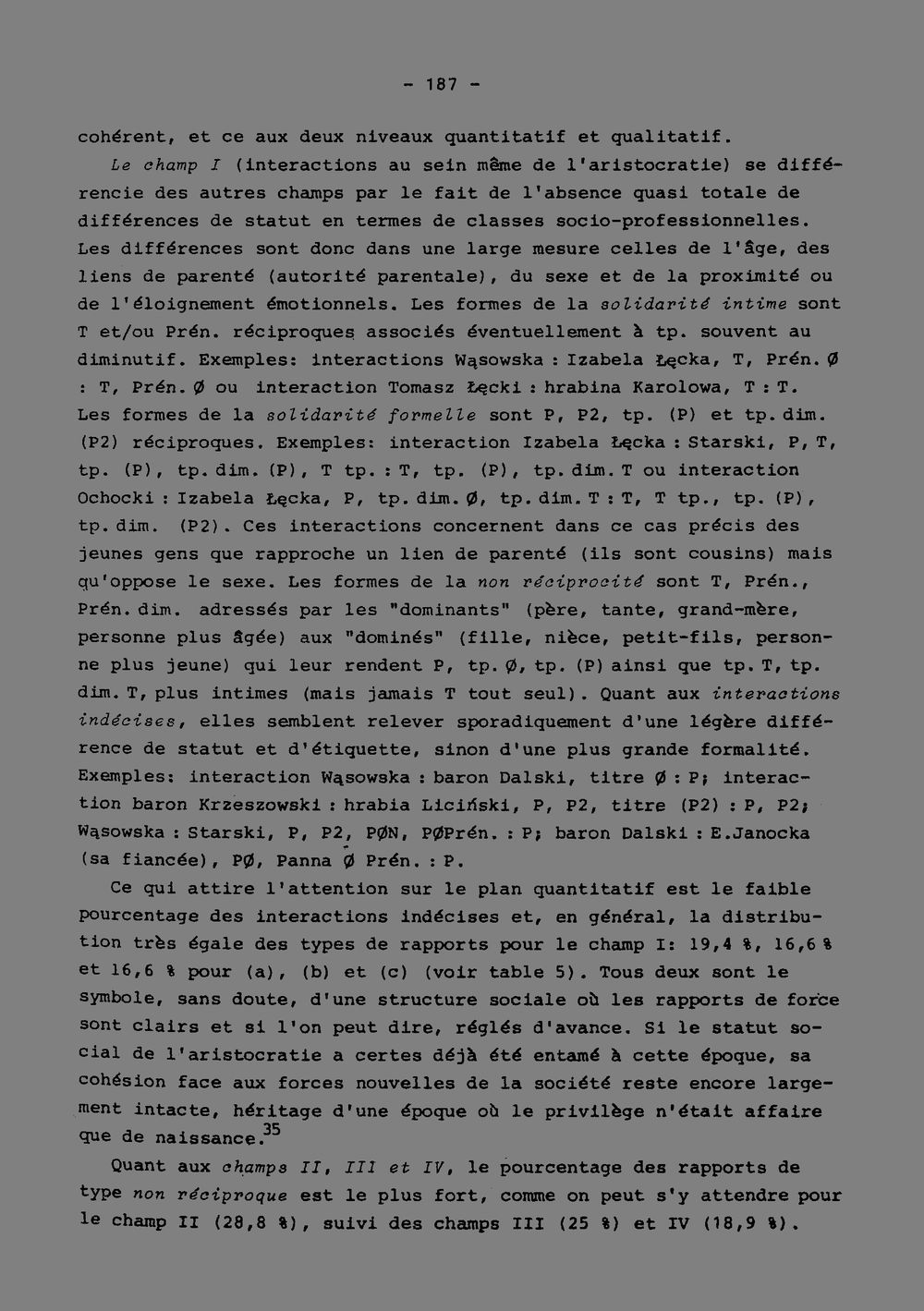 - 187 -

cohérent, et ce aux deux niveaux quantitatif et qualitatif.

Le champ I (interactions au sein même de l'aristocratie) se différencie des autres champs par le fait de l'absence quasi totale de différences de statut en termes de classes socio-professionnelles. Les différences sont donc dans une large mesure celles de l'âge, des liens de parenté (autorité parentale), du sexe et de la proximité ou de l'éloignement émotionnels. Les formes de la solidarité intime sont T et/ou Prén. réciproques associés éventuellement à tp. souvent au diminutif. Exemples: interactions Wąsowska : Izabela Łęcka, T, Prén. Ø : T, Prén. Ø ou interaction Tomasz Łęcki : hrabina Karolowa, T : T. Les formes de la solidarité formelle sont P, P2, tp. (P) et tp. dim. (P2) réciproques. Exemples: interaction Izabela Łęcka : Starski, P, T, tp. (P), tp. dim. (P), T tp. : T, tp. (P), tp. dim. T ou interaction Ochocki : Izabela Łęcka, P, tp. dim. Ø, tp. dim. T : T, T tp., tp. (P), tp. dim. (P2). Ces interactions concernent dans ce cas précis des jeunes gens que rapproche un lien de parenté (ils sont cousins) mais qu'oppose le sexe. Les formes de la non réciprocité sont T, Prén., Prén. dim. adressés par les "dominants" (père, tante, grand-mère, personne plus âgée) aux "dominés" (fille, nièce, petit-fils, personne plus jeune) qui leur rendent P, tp. Ø, tp. (P) ainsi que tp. T, tp. dim. T, plus intimes (mais jamais T tout seul). Quant aux interactions indécises, elles semblent relever sporadiquement d'une légère différence de statut et d'étiquette, sinon d'une plus grande formalité. Exemples: interaction Wąsowska : baron Dalski, titre Ø : P; interaction baron Krzeszowski : hrabia Liciński, P, P2, titre (P2) : P, P2; Wąsowska : Starski, P, P2, PØN, PØPrén. : P; baron Dalski : E.Janocka (sa fiancée), PØ, Panna Ø Prén. : P.

Ce qui attire l'attention sur le plan quantitatif est le faible pourcentage des interactions indécises et, en général, la distribution très égale des types de rapports pour le champ I: 19,4 %, 16,6 % et 16,6 % pour (a), (b) et (c) (voir table 5). Tous deux sont le symbole, sans doute, d'une structure sociale où les rapports de force sont clairs et si l'on peut dire, réglés d'avance. Si le statut social de l'aristocratie a certes déjà été entamé à cette époque, sa cohésion face aux forces nouvelles de la société reste encore largement intacte, héritage d'une époque où le privilège n'était affaire que de naissance.$^{35}$

Quant aux champs II, III et IV, le pourcentage des rapports de type non réciproque est le plus fort, comme on peut s'y attendre pour le champ II (28,8 %), suivi des champs III (25 %) et IV (18,9 %).